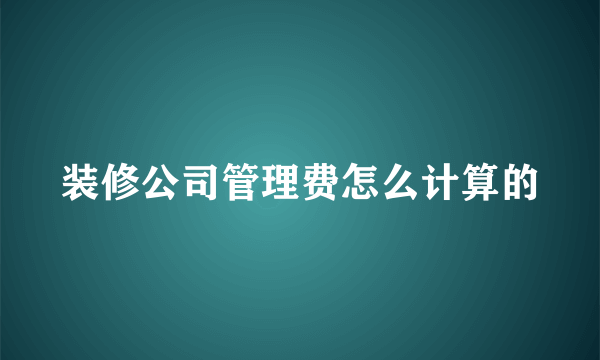 装修公司管理费怎么计算的